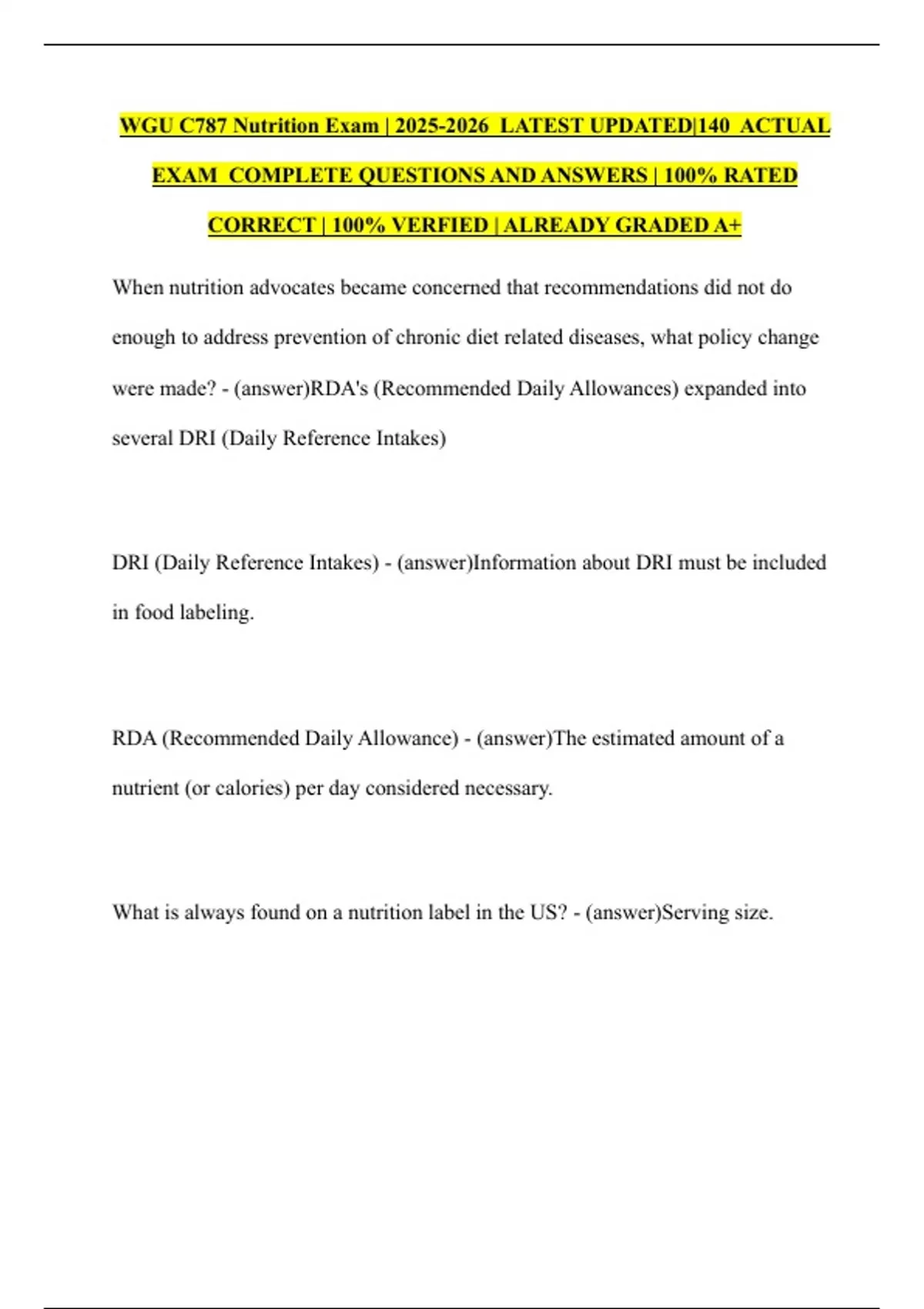 WGU C787 Nutrition Exam | 2025-2026 LATEST UPDATED|140 ACTUAL EXAM COMPLETE QUESTIONS AND ANSWERS | 100% RATED CORRECT | 100% VERFIED | ALREADY GRADED A+

When nutrition advocates became concerned that recommendations did not do enough to address prevention of chronic diet related diseases, what policy change were made? - (answer)RDA's (Recommended Daily Allowances) expanded into several DRI (Daily Reference Intakes)

DRI (Daily Reference Intakes) - (answer)Information about DRI must be included in food labeling.

RDA (Recommended Daily Allowance) - (answer)The estimated amount of a nutrient (or calories) per day considered necessary.

What is always found on a nutrition label in the US? - (answer)Serving size.